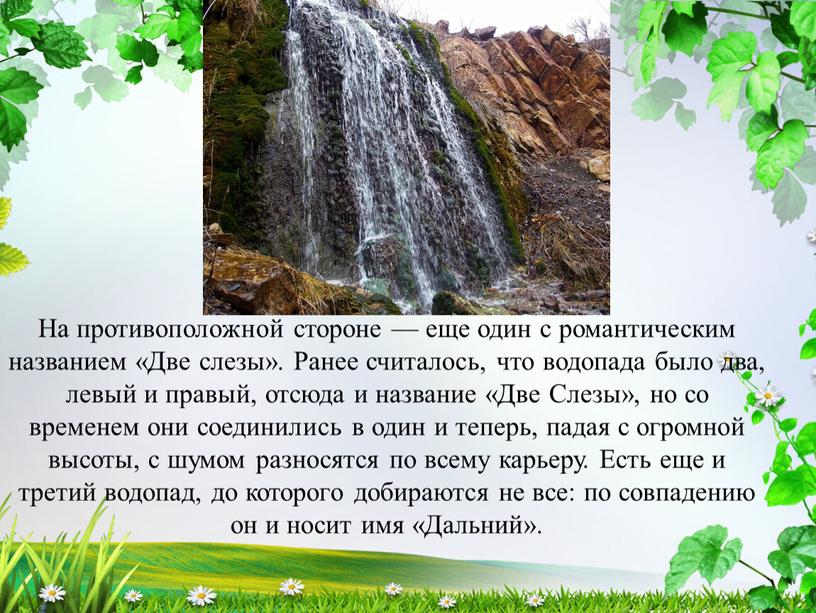 На противоположной стороне — еще один с романтическим названием «Две слезы». Ранее считалось, что водопада было два, левый и правый, отсюда и название «Две Слезы», но со временем они соединились в один и теперь, падая с огромной высоты, с шумом разносятся по всему карьеру. Есть еще и третий водопад, до которого добираются не все: по совпадению он и носит имя «Дальний».